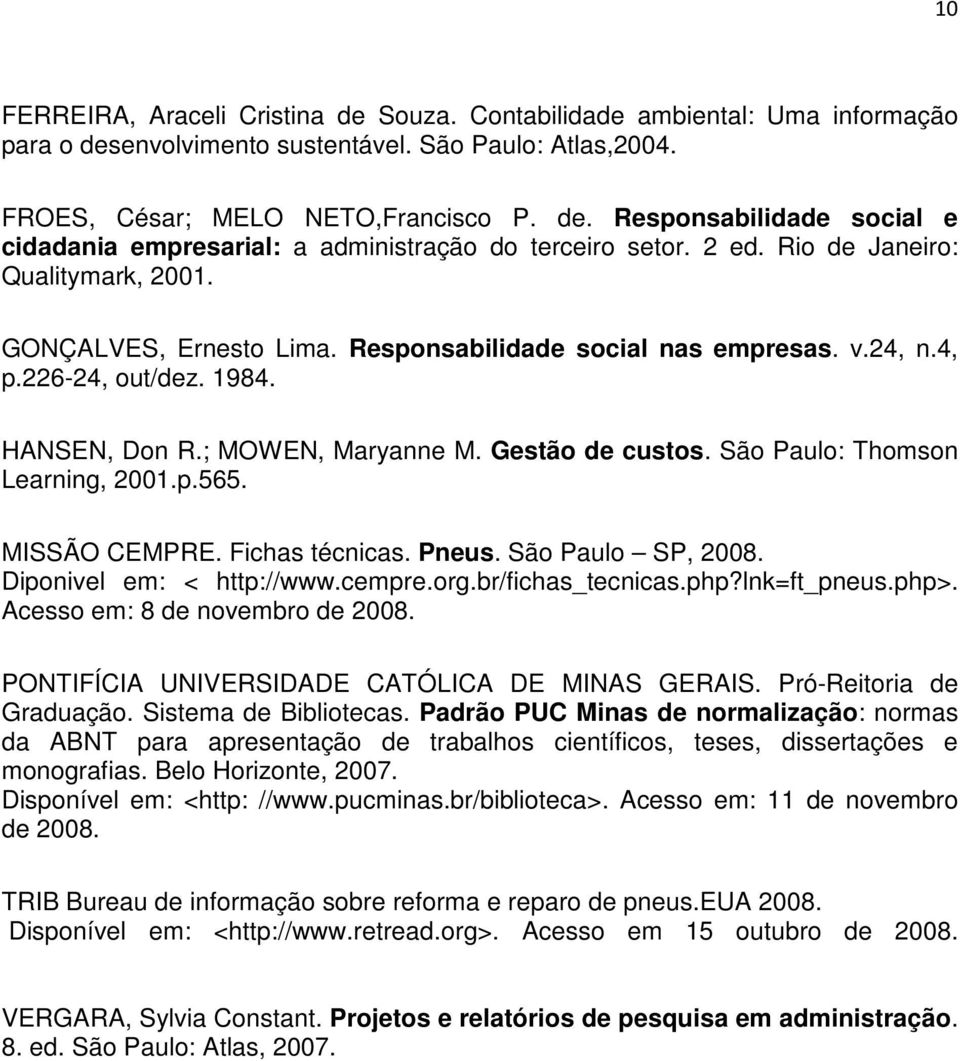 10

FERREIRA, Araceli Cristina de Souza. Contabilidade ambiental: Uma informação para o desenvolvimento sustentável. São Paulo: Atlas,2004.

FROES, César; MELO NETO,Francisco P. de. Responsabilidade social e cidadania empresarial: a administração do terceiro setor. 2 ed. Rio de Janeiro: Qualitymark, 2001.

GONÇALVES, Ernesto Lima. Responsabilidade social nas empresas. v.24, n.4, p.226-24, out/dez. 1984.

HANSEN, Don R.; MOWEN, Maryanne M. Gestão de custos. São Paulo: Thomson Learning, 2001.p.565.

MISSÃO CEMPRE. Fichas técnicas. Pneus. São Paulo – SP, 2008. Diponivel em: < http://www.cempre.org.br/fichas_tecnicas.php?lnk=ft_pneus.php>. Acesso em: 8 de novembro de 2008.

PONTIFÍCIA UNIVERSIDADE CATÓLICA DE MINAS GERAIS. Pró-Reitoria de Graduação. Sistema de Bibliotecas. Padrão PUC Minas de normalização: normas da ABNT para apresentação de trabalhos científicos, teses, dissertações e monografias. Belo Horizonte, 2007.
Disponível em: <http: //www.pucminas.br/biblioteca>. Acesso em: 11 de novembro de 2008.

TRIB Bureau de informação sobre reforma e reparo de pneus.EUA 2008.
Disponível em: <http://www.retread.org>. Acesso em 15 outubro de 2008.

VERGARA, Sylvia Constant. Projetos e relatórios de pesquisa em administração. 8. ed. São Paulo: Atlas, 2007.